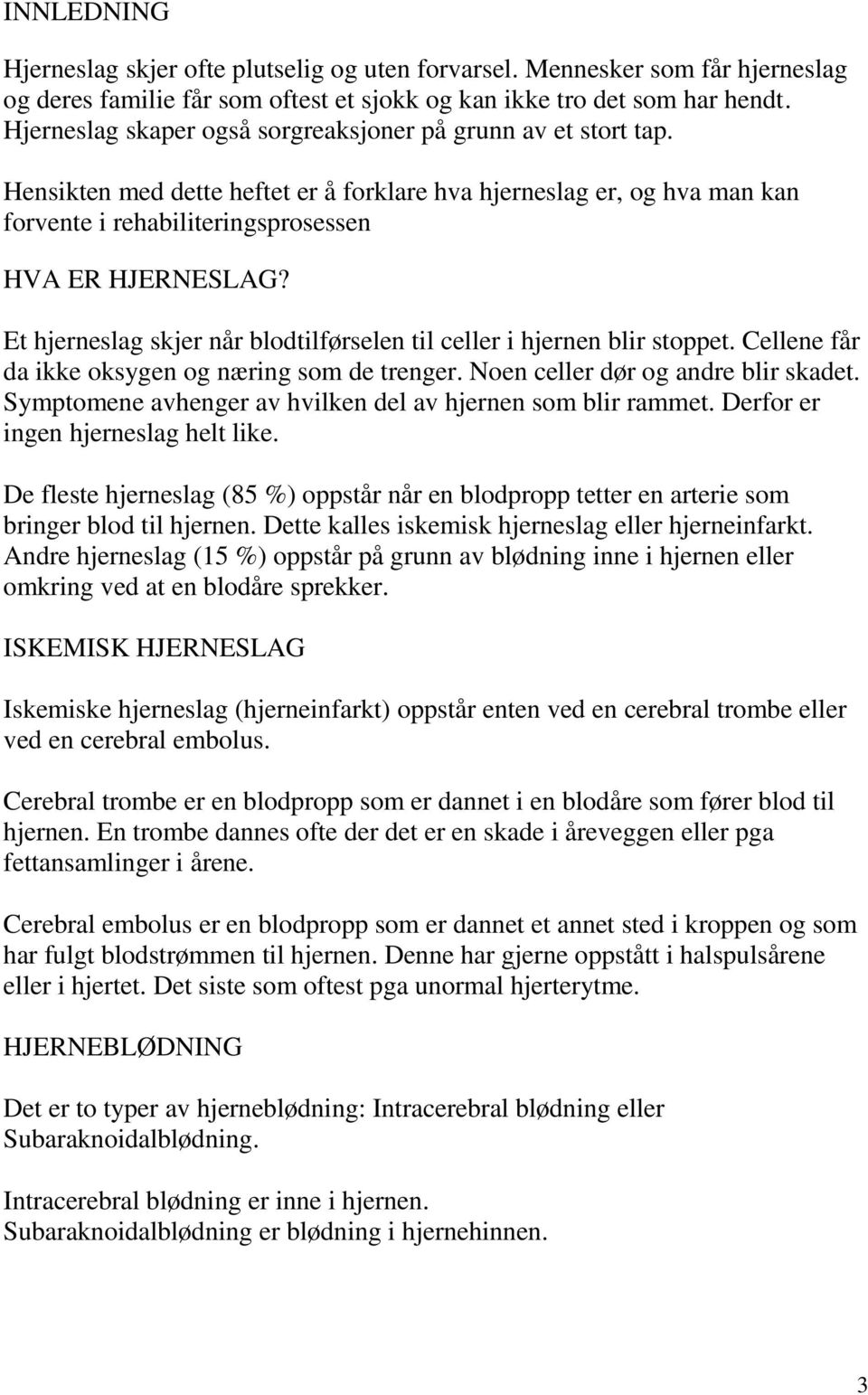 INNLEDNING

Hjerneslag skjer ofte plutselig og uten forvarsel. Mennesker som får hjerneslag og deres familie får som oftest et sjokk og kan ikke tro det som har hendt. Hjerneslag skaper også sorgreaksjoner på grunn av et stort tap.

Hensikten med dette heftet er å forklare hva hjerneslag er, og hva man kan forvente i rehabiliteringsprosessen

HVA ER HJERNESLAG?

Et hjerneslag skjer når blodtilførselen til celler i hjernen blir stoppet. Cellene får da ikke oksygen og næring som de trenger. Noen celler dør og andre blir skadet. Symptomene avhenger av hvilken del av hjernen som blir rammet. Derfor er ingen hjerneslag helt like.

De fleste hjerneslag (85 %) oppstår når en blodpropp tetter en arterie som bringer blod til hjernen. Dette kalles iskemisk hjerneslag eller hjerneinfarkt. Andre hjerneslag (15 %) oppstår på grunn av blødning inne i hjernen eller omkring ved at en blodåre sprekker.

ISKEMISK HJERNESLAG

Iskemiske hjerneslag (hjerneinfarkt) oppstår enten ved en cerebral trombe eller ved en cerebral embolus.

Cerebral trombe er en blodpropp som er dannet i en blodåre som fører blod til hjernen. En trombe dannes ofte der det er en skade i åreveggen eller pga fettansamlinger i årene.

Cerebral embolus er en blodpropp som er dannet et annet sted i kroppen og som har fulgt blodstrømmen til hjernen. Denne har gjerne oppstått i halspulsårene eller i hjertet. Det siste som oftest pga unormal hjerterytme.

HJERNEBLØDNING

Det er to typer av hjerneblødning: Intracerebral blødning eller Subaraknoidalblødning.

Intracerebral blødning er inne i hjernen.
Subaraknoidalblødning er blødning i hjernehinnen.

3